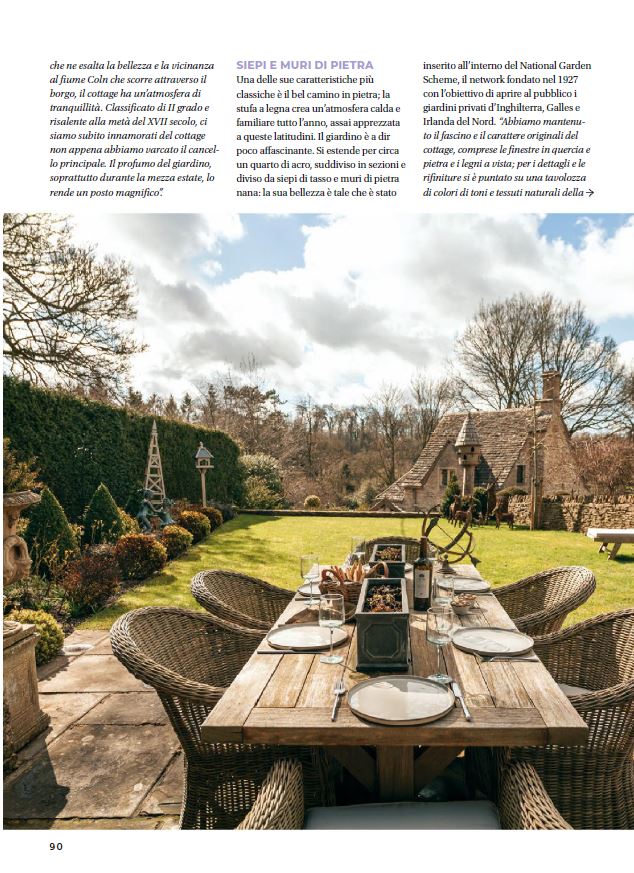 che ne esalta la bellezza e la vicinanza al fiume Coln che scorre attraverso il borgo, il cottage ha un'atmosfera di tranquillità. Classificato di II grado e risalente alla metà del XVII secolo, ci siamo subito innamorati del cottage non appena abbiamo varcato il cancello principale. Il profumo del giardino, soprattutto durante la mezza estate, lo rende un posto magnifico".

SIEPI E MURI DI PIETRA

Una delle sue caratteristiche più classiche è il bel camino in pietra; la stufa a legna crea un'atmosfera calda e familiare tutto l'anno, assai apprezzata a queste latitudini. Il giardino è a dir poco affascinante. Si estende per circa un quarto di acro, suddiviso in sezioni e diviso da siepi di tasso e muri di pietra nana: la sua bellezza è tale che è stato inserito all'interno del National Garden Scheme, il network fondato nel 1927 con l'obiettivo di aprire al pubblico i giardini privati d'Inghilterra, Galles e Irlanda del Nord. "Abbiamo mantenuto il fascino e il carattere originali del cottage, comprese le finestre in quercia e pietra e i legni a vista; per i dettagli e le rifiniture si è puntato su una tavolozza di colori di toni e tessuti naturali della →

90